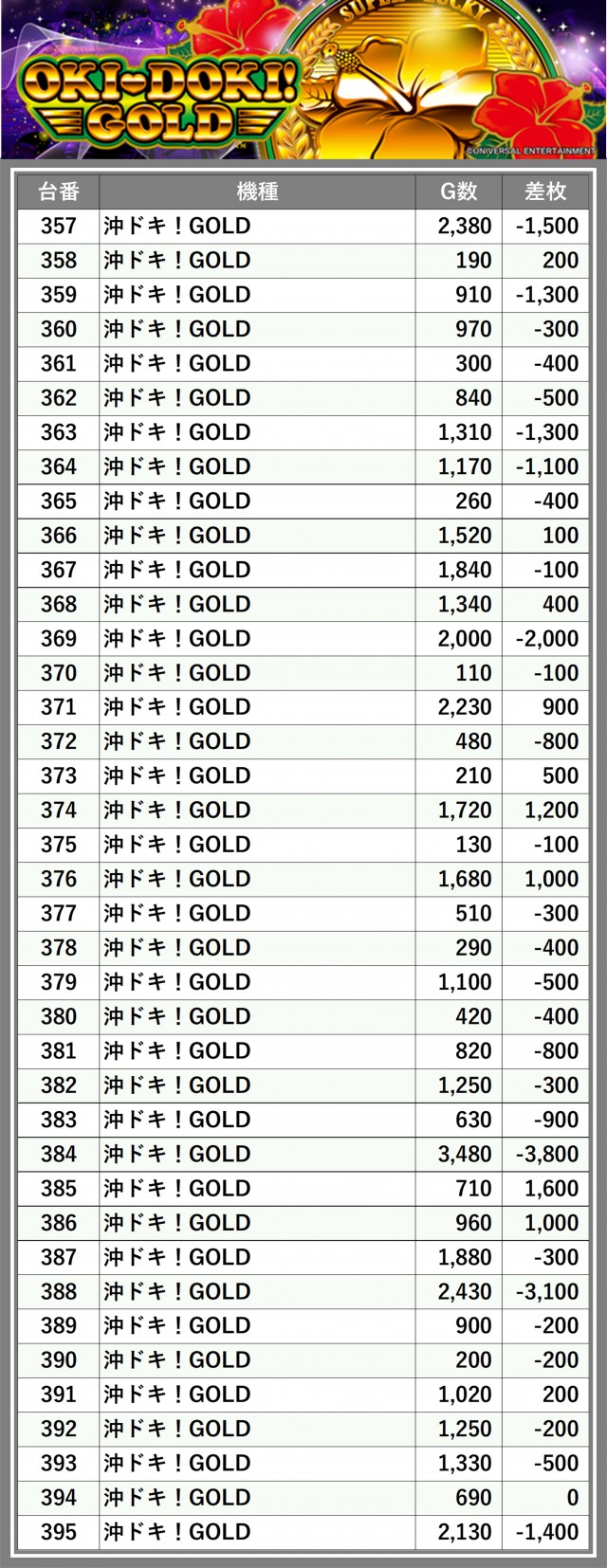 OKI-DOKI! GOLD

SUPER LUCKY

©UNIVERSAL ENTERTAINMENT

| 台番 | 機種 | G数 | 差枚 |
|---|---|---|---|
| 357 | 沖ドキ！GOLD | 2,380 | -1,500 |
| 358 | 沖ドキ！GOLD | 190 | 200 |
| 359 | 沖ドキ！GOLD | 910 | -1,300 |
| 360 | 沖ドキ！GOLD | 970 | -300 |
| 361 | 沖ドキ！GOLD | 300 | -400 |
| 362 | 沖ドキ！GOLD | 840 | -500 |
| 363 | 沖ドキ！GOLD | 1,310 | -1,300 |
| 364 | 沖ドキ！GOLD | 1,170 | -1,100 |
| 365 | 沖ドキ！GOLD | 260 | -400 |
| 366 | 沖ドキ！GOLD | 1,520 | 100 |
| 367 | 沖ドキ！GOLD | 1,840 | -100 |
| 368 | 沖ドキ！GOLD | 1,340 | 400 |
| 369 | 沖ドキ！GOLD | 2,000 | -2,000 |
| 370 | 沖ドキ！GOLD | 110 | -100 |
| 371 | 沖ドキ！GOLD | 2,230 | 900 |
| 372 | 沖ドキ！GOLD | 480 | -800 |
| 373 | 沖ドキ！GOLD | 210 | 500 |
| 374 | 沖ドキ！GOLD | 1,720 | 1,200 |
| 375 | 沖ドキ！GOLD | 130 | -100 |
| 376 | 沖ドキ！GOLD | 1,680 | 1,000 |
| 377 | 沖ドキ！GOLD | 510 | -300 |
| 378 | 沖ドキ！GOLD | 290 | -400 |
| 379 | 沖ドキ！GOLD | 1,100 | -500 |
| 380 | 沖ドキ！GOLD | 420 | -400 |
| 381 | 沖ドキ！GOLD | 820 | -800 |
| 382 | 沖ドキ！GOLD | 1,250 | -300 |
| 383 | 沖ドキ！GOLD | 630 | -900 |
| 384 | 沖ドキ！GOLD | 3,480 | -3,800 |
| 385 | 沖ドキ！GOLD | 710 | 1,600 |
| 386 | 沖ドキ！GOLD | 960 | 1,000 |
| 387 | 沖ドキ！GOLD | 1,880 | -300 |
| 388 | 沖ドキ！GOLD | 2,430 | -3,100 |
| 389 | 沖ドキ！GOLD | 900 | -200 |
| 390 | 沖ドキ！GOLD | 200 | -200 |
| 391 | 沖ドキ！GOLD | 1,020 | 200 |
| 392 | 沖ドキ！GOLD | 1,250 | -200 |
| 393 | 沖ドキ！GOLD | 1,330 | -500 |
| 394 | 沖ドキ！GOLD | 690 | 0 |
| 395 | 沖ドキ！GOLD | 2,130 | -1,400 |